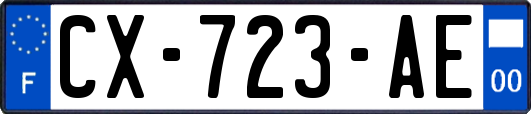 F

CX-723-AE

00